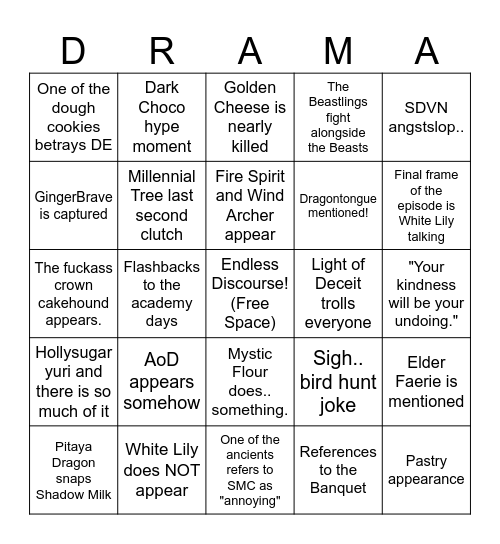 | D | R | A | M | A |
|---|---|---|---|---|
| One of the dough cookies betrays DE | Dark Choco hype moment | Golden Cheese is nearly killed | The Beastlings fight alongside the Beasts | SDVN angstslop.. |
| GingerBrave is captured | Millennial Tree last second clutch | Fire Spirit and Wind Archer appear | Dragontongue mentioned! | Final frame of the episode is White Lily talking |
| The fuckass crown cakehound appears. | Flashbacks to the academy days | Endless Discourse! (Free Space) | Light of Deceit trolls everyone | "Your kindness will be your undoing." |
| Hollysugar yuri and there is so much of it | AoD appears somehow | Mystic Flour does.. something. | Sigh.. bird hunt joke | Elder Faerie is mentioned |
| Pitaya Dragon snaps Shadow Milk | White Lily does NOT appear | One of the ancients refers to SMC as "annoying" | References to the Banquet | Pastry appearance |